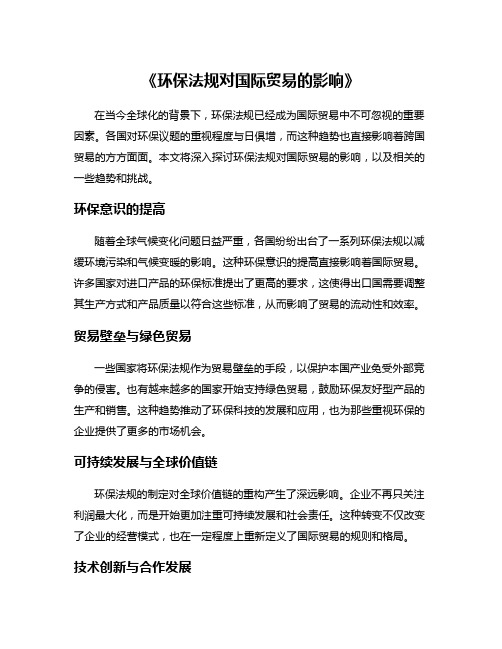 《环保法规对国际贸易的影响》

在当今全球化的背景下，环保法规已经成为国际贸易中不可忽视的重要因素。各国对环保议题的重视程度与日俱增，而这种趋势也直接影响着跨国贸易的方方面面。本文将深入探讨环保法规对国际贸易的影响，以及相关的一些趋势和挑战。

环保意识的提高

随着全球气候变化问题日益严重，各国纷纷出台了一系列环保法规以减缓环境污染和气候变暖的影响。这种环保意识的提高直接影响着国际贸易。许多国家对进口产品的环保标准提出了更高的要求，这使得出口国需要调整其生产方式和产品质量以符合这些标准，从而影响了贸易的流动性和效率。

贸易壁垒与绿色贸易

一些国家将环保法规作为贸易壁垒的手段，以保护本国产业免受外部竞争的侵害。也有越来越多的国家开始支持绿色贸易，鼓励环保友好型产品的生产和销售。这种趋势推动了环保科技的发展和应用，也为那些重视环保的企业提供了更多的市场机会。

可持续发展与全球价值链

环保法规的制定对全球价值链的重构产生了深远影响。企业不再只关注利润最大化，而是开始更加注重可持续发展和社会责任。这种转变不仅改变了企业的经营模式，也在一定程度上重新定义了国际贸易的规则和格局。

技术创新与合作发展